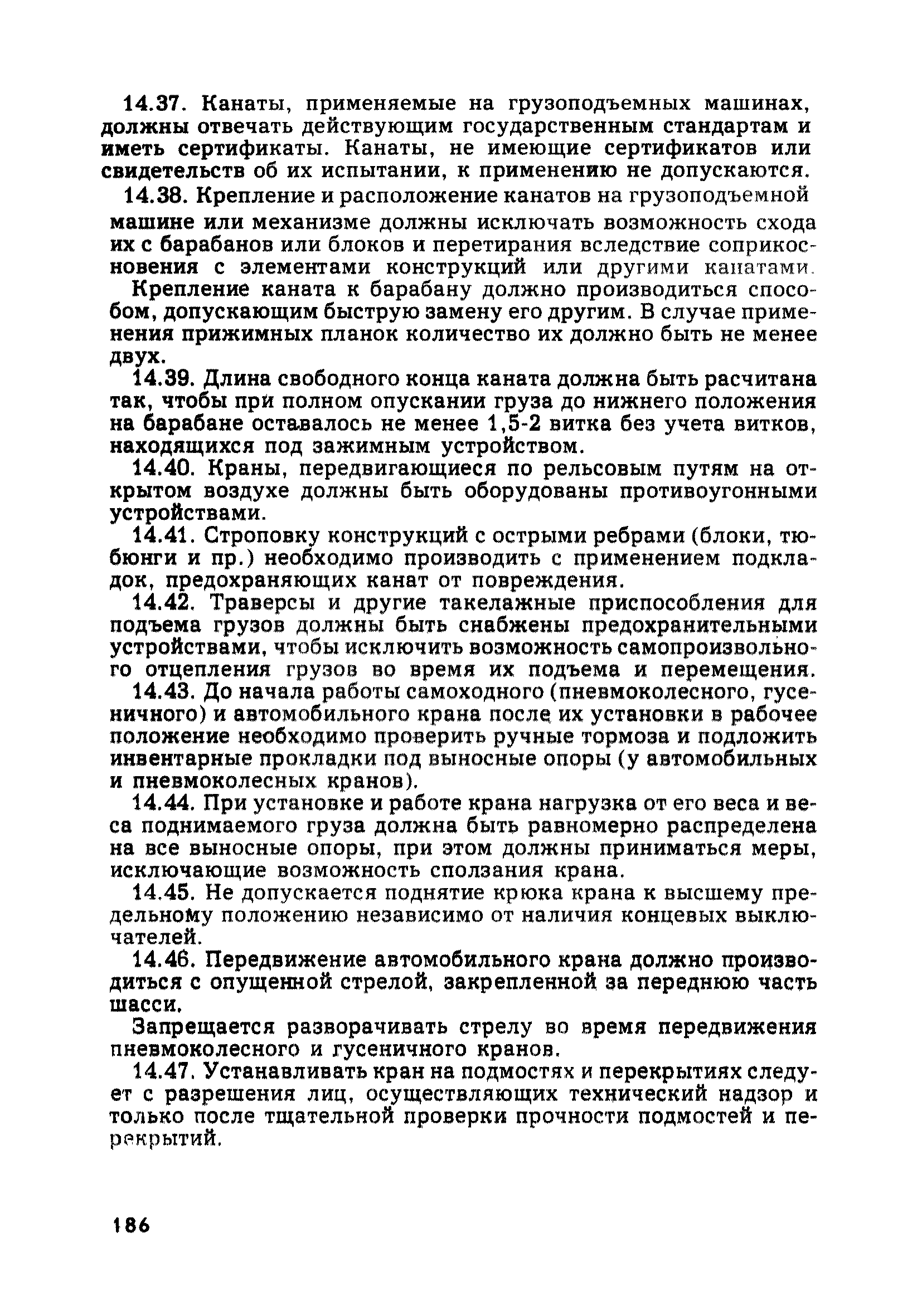 14.37. Канаты, применяемые на грузоподъемных машинах, должны отвечать действующим государственным стандартам и иметь сертификаты. Канаты, не имеющие сертификатов или свидетельств об их испытании, к применению не допускаются.

14.38. Крепление и расположение канатов на грузоподъемной машине или механизме должны исключать возможность схода их с барабанов или блоков и перетирания вследствие соприкосновения с элементами конструкций или другими канатами.

Крепление каната к барабану должно производиться способом, допускающим быструю замену его другим. В случае применения прижимных планок количество их должно быть не менее двух.

14.39. Длина свободного конца каната должна быть расчитана так, чтобы при полном опускании груза до нижнего положения на барабане оставалось не менее 1,5-2 витка без учета витков, находящихся под зажимным устройством.

14.40. Краны, передвигающиеся по рельсовым путям на открытом воздухе должны быть оборудованы противоугонными устройствами.

14.41. Строповку конструкций с острыми ребрами (блоки, тюбюнги и пр.) необходимо производить с применением подкладок, предохраняющих канат от повреждения.

14.42. Траверсы и другие такелажные приспособления для подъема грузов должны быть снабжены предохранительными устройствами, чтобы исключить возможность самопроизвольного отцепления грузов во время их подъема и перемещения.

14.43. До начала работы самоходного (пневмоколесного, гусеничного) и автомобильного крана после их установки в рабочее положение необходимо проверить ручные тормоза и подложить инвентарные прокладки под выносные опоры (у автомобильных и пневмоколесных кранов).

14.44. При установке и работе крана нагрузка от его веса и веса поднимаемого груза должна быть равномерно распределена на все выносные опоры, при этом должны приниматься меры, исключающие возможность сползания крана.

14.45. Не допускается поднятие крюка крана к высшему предельному положению независимо от наличия концевых выключателей.

14.46. Передвижение автомобильного крана должно производиться с опущенной стрелой, закрепленной за переднюю часть шасси.

Запрещается разворачивать стрелу во время передвижения пневмоколесного и гусеничного кранов.

14.47. Устанавливать кран на подмостях и перекрытиях следует с разрешения лиц, осуществляющих технический надзор и только после тщательной проверки прочности подмостей и перекрытий.

186